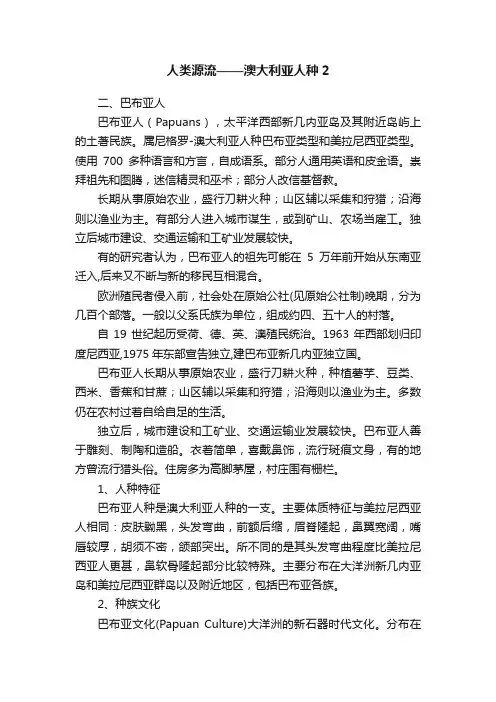 人类源流——澳大利亚人种 2

二、巴布亚人

巴布亚人（Papuans），太平洋西部新几内亚岛及其附近岛屿上的土著民族。属尼格罗-澳大利亚人种巴布亚类型和美拉尼西亚类型。使用 700 多种语言和方言，自成语系。部分人通用英语和皮金语。崇拜祖先和图腾，迷信精灵和巫术；部分人改信基督教。

长期从事原始农业，盛行刀耕火种；山区辅以采集和狩猎；沿海则以渔业为主。有部分人进入城市谋生，或到矿山、农场当雇工。独立后城市建设、交通运输和工矿业发展较快。

有的研究者认为，巴布亚人的祖先可能在 5 万年前开始从东南亚迁入,后来又不断与新的移民互相混合。

欧洲殖民者侵入前，社会处在原始公社(见原始公社制)晚期，分为几百个部落。一般以父系氏族为单位，组成约四、五十人的村落。

自 19 世纪起历受荷、德、英、澳殖民统治。1963 年西部划归印度尼西亚,1975 年东部宣告独立,建巴布亚新几内亚独立国。

巴布亚人长期从事原始农业，盛行刀耕火种，种植薯芋、豆类、西米、香蕉和甘蔗；山区辅以采集和狩猎；沿海则以渔业为主。多数仍在农村过着自给自足的生活。

独立后，城市建设和工矿业、交通运输业发展较快。巴布亚人善于雕刻、制陶和造船。衣着简单，喜戴鼻饰，流行斑痕文身，有的地方曾流行猎头俗。住房多为高脚茅屋，村庄围有栅栏。

1、人种特征

巴布亚人种是澳大利亚人种的一支。主要体质特征与美拉尼西亚人相同：皮肤黝黑，头发弯曲，前额后缩，眉脊隆起，鼻翼宽阔，嘴唇较厚，胡须不密，颌部突出。所不同的是其头发弯曲程度比美拉尼西亚人更甚，鼻软骨隆起部分比较特殊。主要分布在大洋洲新几内亚岛和美拉尼西亚群岛以及附近地区，包括巴布亚各族。

2、种族文化

巴布亚文化(Papuan Culture)大洋洲的新石器时代文化。分布在